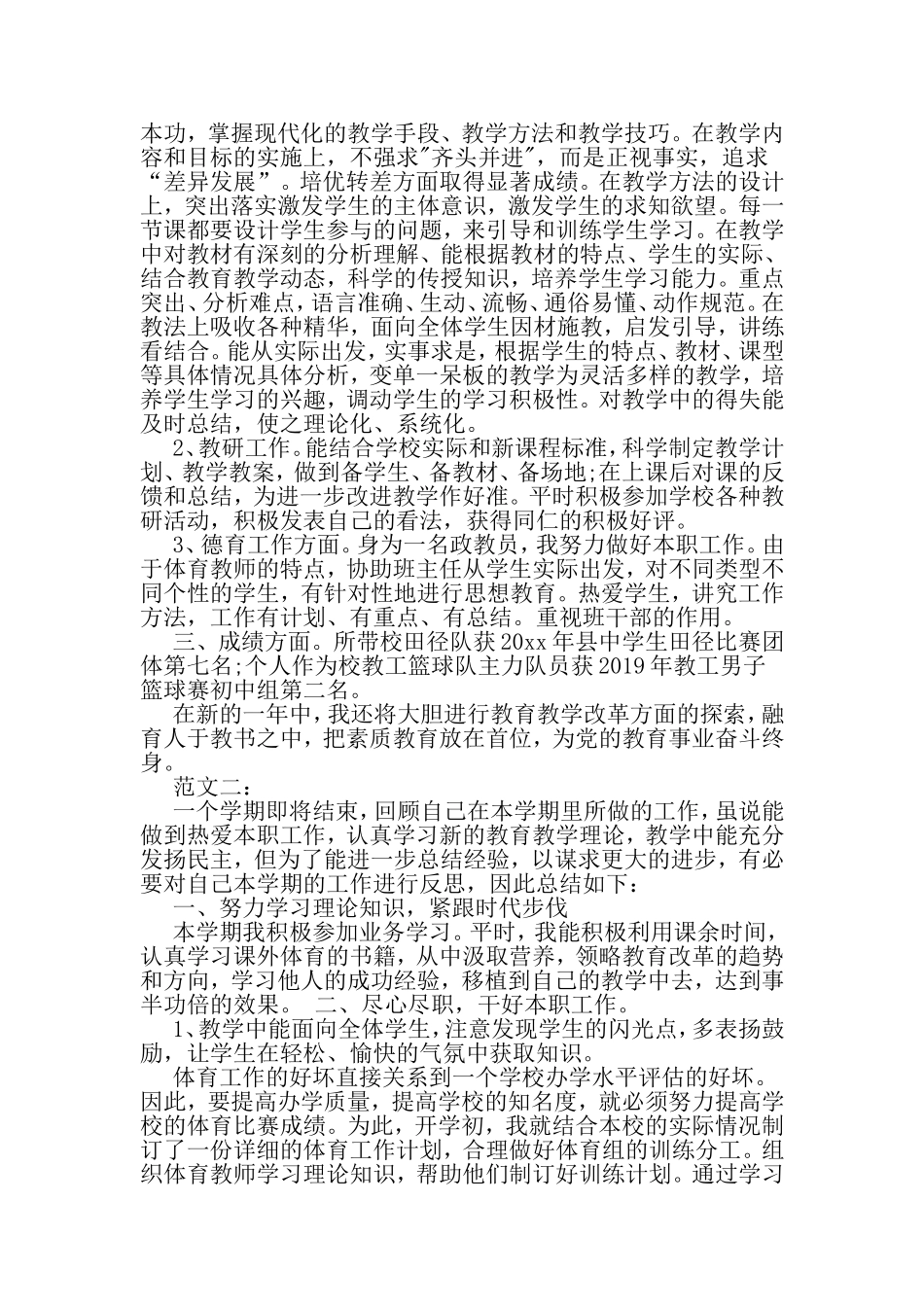 本功，掌握现代化的教学手段、教学方法和教学技巧。在教学内容和目标的实施上，不强求"齐头并进"，而是正视事实，追求“差异发展”。培优转差方面取得显著成绩。在教学方法的设计上，突出落实激发学生的主体意识，激发学生的求知欲望。每一节课都要设计学生参与的问题，来引导和训练学生学习。在教学中对教材有深刻的分析理解、能根据教材的特点、学生的实际、结合教育教学动态，科学的传授知识，培养学生学习能力。重点突出、分析难点，语言准确、生动、流畅、通俗易懂、动作规范。在教法上吸收各种精华，面向全体学生因材施教，启发引导，讲练看结合。能从实际出发，实事求是，根据学生的特点、教材、课型等具体情况具体分析，变单一呆板的教学为灵活多样的教学，培养学生学习的兴趣，调动学生的学习积极性。对教学中的得失能及时总结，使之理论化、系统化。

2、教研工作。能结合学校实际和新课程标准，科学制定教学计划、教学教案，做到备学生、备教材、备场地;在上课后对课的反馈和总结，为进一步改进教学作好准。平时积极参加学校各种教研活动，积极发表自己的看法，获得同仁的积极好评。

3、德育工作方面。身为一名政教员，我努力做好本职工作。由于体育教师的特点，协助班主任从学生实际出发，对不同类型不同个性的学生，有针对性地进行思想教育。热爱学生，讲究工作方法，工作有计划、有重点、有总结。重视班干部的作用。

三、成绩方面。所带校田径队获20xx年县中学生田径比赛团体第七名;个人作为校教工篮球队主力队员获2019年教工男子篮球赛初中组第二名。

在新的一年中，我还将大胆进行教育教学改革方面的探索，融育人于教书之中，把素质教育放在首位，为党的教育事业奋斗终身。

范文二：

一个学期即将结束，回顾自己在本学期里所做的工作，虽说能做到热爱本职工作，认真学习新的教育教学理论，教学中能充分发扬民主，但为了能进一步总结经验，以谋求更大的进步，有必要对自己本学期的工作进行反思，因此总结如下：

一、努力学习理论知识，紧跟时代步伐

本学期我积极参加业务学习。平时，我能积极利用课余时间，认真学习课外体育的书籍，从中汲取营养，领略教育改革的趋势和方向，学习他人的成功经验，移植到自己的教学中去，达到事半功倍的效果。 二、尽心尽职，干好本职工作。

1、教学中能面向全体学生，注意发现学生的闪光点，多表扬鼓励，让学生在轻松、愉快的气氛中获取知识。

体育工作的好坏直接关系到一个学校办学水平评估的好坏。因此，要提高办学质量，提高学校的知名度，就必须努力提高学校的体育比赛成绩。为此，开学初，我就结合本校的实际情况制订了一份详细的体育工作计划，合理做好体育组的训练分工。组织体育教师学习理论知识，帮助他们制订好训练计划。通过学习